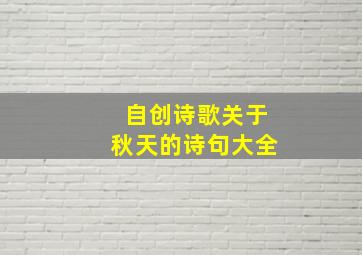 自创诗歌关于
秋天的诗句大全